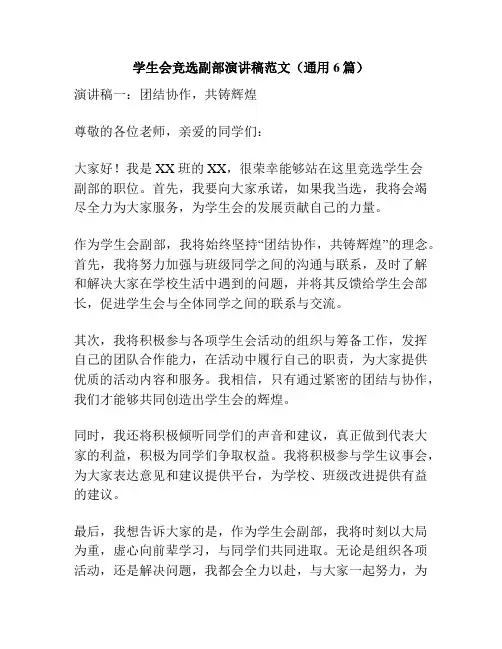 学生会竞选副部演讲稿范文（通用 6 篇）

演讲稿一：团结协作，共铸辉煌

尊敬的各位老师，亲爱的同学们：

大家好！我是 XX 班的 XX，很荣幸能够站在这里竞选学生会副部的职位。首先，我要向大家承诺，如果我当选，我将会竭尽全力为大家服务，为学生会的发展贡献自己的力量。

作为学生会副部，我将始终坚持“团结协作，共铸辉煌”的理念。首先，我将努力加强与班级同学之间的沟通与联系，及时了解和解决大家在学校生活中遇到的问题，并将其反馈给学生会部长，促进学生会与全体同学之间的联系与交流。

其次，我将积极参与各项学生会活动的组织与筹备工作，发挥自己的团队合作能力，在活动中履行自己的职责，为大家提供优质的活动内容和服务。我相信，只有通过紧密的团结与协作，我们才能够共同创造出学生会的辉煌。

同时，我还将积极倾听同学们的声音和建议，真正做到代表大家的利益，积极为同学们争取权益。我将积极参与学生议事会，为大家表达意见和建议提供平台，为学校、班级改进提供有益的建议。

最后，我想告诉大家的是，作为学生会副部，我将时刻以大局为重，虚心向前辈学习，与同学们共同进取。无论是组织各项活动，还是解决问题，我都会全力以赴，与大家一起努力，为